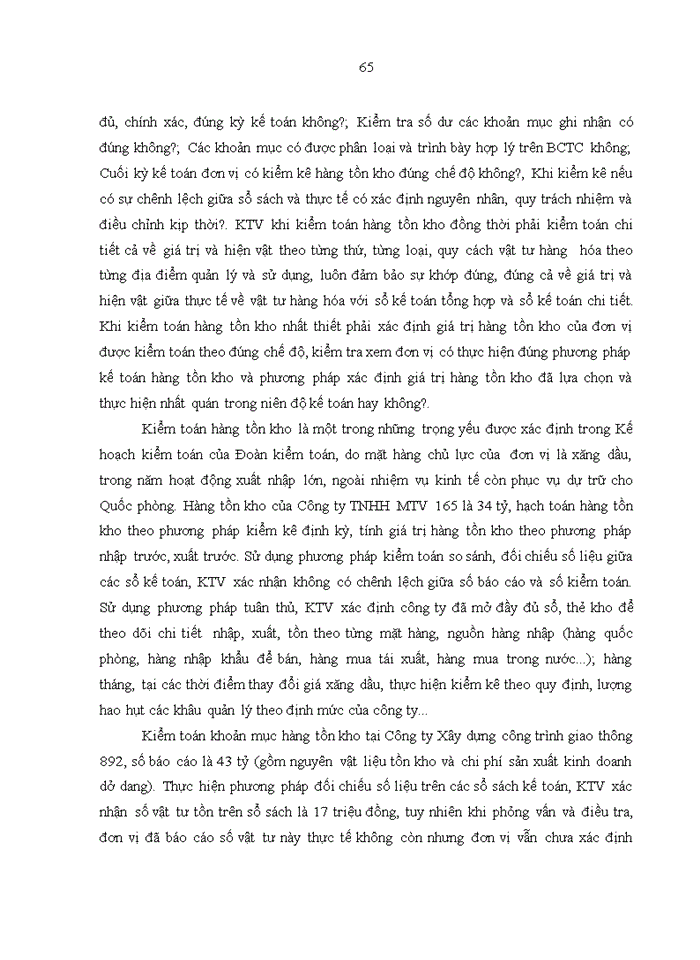 65

đủ, chính xác, đúng kỳ kế toán không?; Kiểm tra số dư các khoản mục ghi nhận có đúng không?; Các khoản mục có được phân loại và trình bày hợp lý trên BCTC không; Cuối kỳ kế toán đơn vị có kiểm kê hàng tồn kho đúng chế độ không?, Khi kiểm kê nếu có sự chênh lệch giữa sổ sách và thực tế có xác định nguyên nhân, quy trách nhiệm và điều chỉnh kịp thời?. KTV khi kiểm toán hàng tồn kho đồng thời phải kiểm toán chi tiết cả về giá trị và hiện vật theo từng thứ, từng loại, quy cách vật tư hàng hóa theo từng địa điểm quản lý và sử dụng, luôn đảm bảo sự khớp đúng, đúng cả về giá trị và hiện vật giữa thực tế về vật tư hàng hóa với sổ kế toán tổng hợp và sổ kế toán chi tiết. Khi kiểm toán hàng tồn kho nhất thiết phải xác định giá trị hàng tồn kho của đơn vị được kiểm toán theo đúng chế độ, kiểm tra xem đơn vị có thực hiện đúng phương pháp kế toán hàng tồn kho và phương pháp xác định giá trị hàng tồn kho đã lựa chọn và thực hiện nhất quán trong niên độ kế toán hay không?.

Kiểm toán hàng tồn kho là một trong những trọng yếu được xác định trong Kế hoạch kiểm toán của Đoàn kiểm toán, do mặt hàng chủ lực của đơn vị là xăng dầu, trong năm hoạt động xuất nhập lớn, ngoài nhiệm vụ kinh tế còn phục vụ dự trữ cho Quốc phòng. Hàng tồn kho của Công ty TNHH MTV 165 là 34 tỷ, hạch toán hàng tồn kho theo phương pháp kiểm kê định kỳ, tính giá trị hàng tồn kho theo phương pháp nhập trước, xuất trước. Sử dụng phương pháp kiểm toán so sánh, đối chiếu số liệu giữa các sổ kế toán, KTV xác nhận không có chênh lệch giữa số báo cáo và số kiểm toán. Sử dụng phương pháp tuân thủ, KTV xác định công ty đã mở đầy đủ sổ, thẻ kho để theo dõi chi tiết nhập, xuất, tồn theo từng mặt hàng, nguồn hàng nhập (hàng quốc phòng, hàng nhập khẩu để bán, hàng mua tái xuất, hàng mua trong nước...); hàng tháng, tại các thời điểm thay đổi giá xăng dầu, thực hiện kiểm kê theo quy định, lượng hao hụt các khâu quản lý theo định mức của công ty...

Kiểm toán khoản mục hàng tồn kho tại Công ty Xây dựng công trình giao thông 892, số báo cáo là 43 tỷ (gồm nguyên vật liệu tồn kho và chi phí sản xuất kinh doanh dở dang). Thực hiện phương pháp đối chiếu số liệu trên các sổ sách kế toán, KTV xác nhận số vật tư tồn trên sổ sách là 17 triệu đồng, tuy nhiên khi phỏng vấn và điều tra, đơn vị đã báo cáo số vật tư này thực tế không còn nhưng đơn vị vẫn chưa xác định